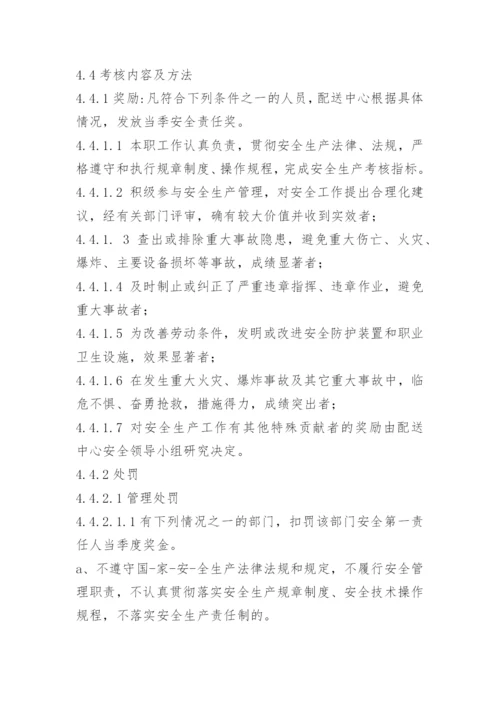 4.4 考核内容及方法

4.4.1 奖励:凡符合下列条件之一的人员，配送中心根据具体情况，发放当季安全责任奖。

4.4.1.1 本职工作认真负责，贯彻安全生产法律、法规，严格遵守和执行规章制度、操作规程，完成安全生产考核指标。

4.4.1.2 积级参与安全生产管理，对安全工作提出合理化建议，经有关部门评审，确有较大价值并收到实效者；

4.4.1. 3 查出或排除重大事故隐患，避免重大伤亡、火灾、爆炸、主要设备损坏等事故，成绩显著者；

4.4.1.4 及时制止或纠正了严重违章指挥、违章作业，避免重大事故者；

4.4.1.5 为改善劳动条件，发明或改进安全防护装置和职业卫生设施，效果显著者；

4.4.1.6 在发生重大火灾、爆炸事故及其它重大事故中，临危不惧、奋勇抢救，措施得力，成绩突出者；

4.4.1.7 对安全生产工作有其他特殊贡献者的奖励由配送中心安全领导小组研究决定。

4.4.2 处罚

4.4.2.1 管理处罚

4.4.2.1.1 有下列情况之一的部门，扣罚该部门安全第一责任人当季度奖金。

a、不遵守国-家-安-全生产法律法规和规定，不履行安全管理职责，不认真贯彻落实安全生产规章制度、安全技术操作规程，不落实安全生产责任制的。